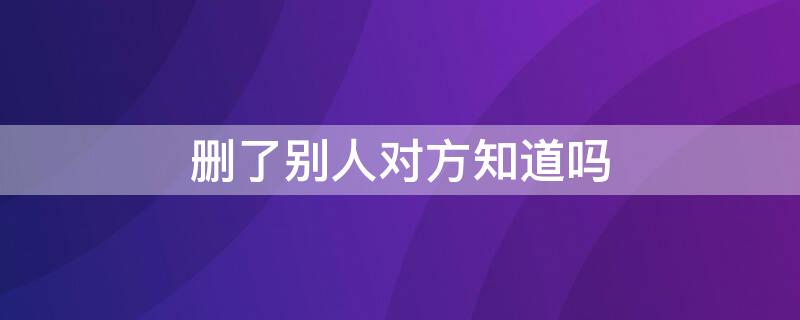 删了别人对方知道吗